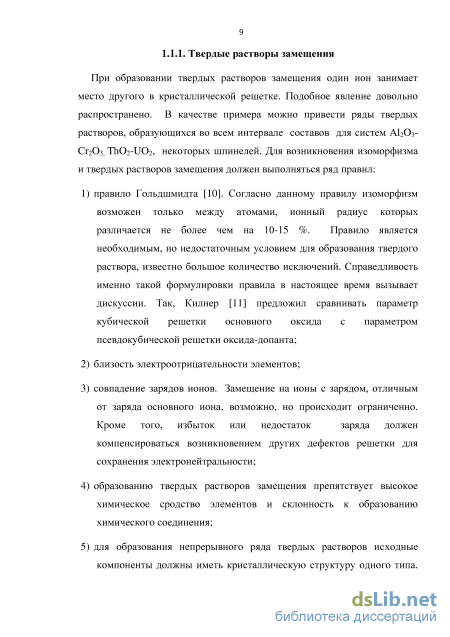 9

1.1.1. Твердые растворы замещения

При образовании твердых растворов замещения один ион занимает место другого в кристаллической решетке. Подобное явление довольно распространено. В качестве примера можно привести ряды твердых растворов, образующихся во всем интервале составов для систем $Al_2O_3$-$Cr_2O_3$, $ThO_2$-$UO_2$, некоторых шпинелей. Для возникновения изоморфизма и твердых растворов замещения должен выполняться ряд правил:

1) правило Гольдшмидта [10]. Согласно данному правилу изоморфизм возможен только между атомами, ионный радиус которых различается не более чем на 10-15 %. Правило является необходимым, но недостаточным условием для образования твердого раствора, известно большое количество исключений. Справедливость именно такой формулировки правила в настоящее время вызывает дискуссии. Так, Килнер [11] предложил сравнивать параметр кубической решетки основного оксида с параметром псевдокубической решетки оксида-допанта;

2) близость электроотрицательности элементов;

3) совпадение зарядов ионов. Замещение на ионы с зарядом, отличным от заряда основного иона, возможно, но происходит ограниченно. Кроме того, избыток или недостаток заряда должен компенсироваться возникновением других дефектов решетки для сохранения электронейтральности;

4) образованию твердых растворов замещения препятствует высокое химическое сродство элементов и склонность к образованию химического соединения;

5) для образования непрерывного ряда твердых растворов исходные компоненты должны иметь кристаллическую структуру одного типа.

dsLib.net
библиотека диссертаций